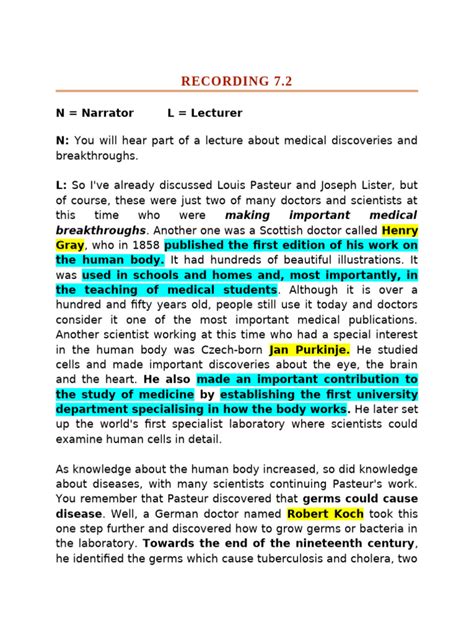 RECORDING 7.2

N = Narrator L = Lecturer

N: You will hear part of a lecture about medical discoveries and breakthroughs.

L: So I've already discussed Louis Pasteur and Joseph Lister, but of course, these were just two of many doctors and scientists at this time who were making important medical breakthroughs. Another one was a Scottish doctor called Henry Gray, who in 1858 published the first edition of his work on the human body. It had hundreds of beautiful illustrations. It was used in schools and homes and, most importantly, in the teaching of medical students. Although it is over a hundred and fifty years old, people still use it today and doctors consider it one of the most important medical publications. Another scientist working at this time who had a special interest in the human body was Czech-born Jan Purkinje. He studied cells and made important discoveries about the eye, the brain and the heart. He also made an important contribution to the study of medicine by establishing the first university department specialising in how the body works. He later set up the world's first specialist laboratory where scientists could examine human cells in detail.

As knowledge about the human body increased, so did knowledge about diseases, with many scientists continuing Pasteur's work. You remember that Pasteur discovered that germs could cause disease. Well, a German doctor named Robert Koch took this one step further and discovered how to grow germs or bacteria in the laboratory. Towards the end of the nineteenth century, he identified the germs which cause tuberculosis and cholera, two